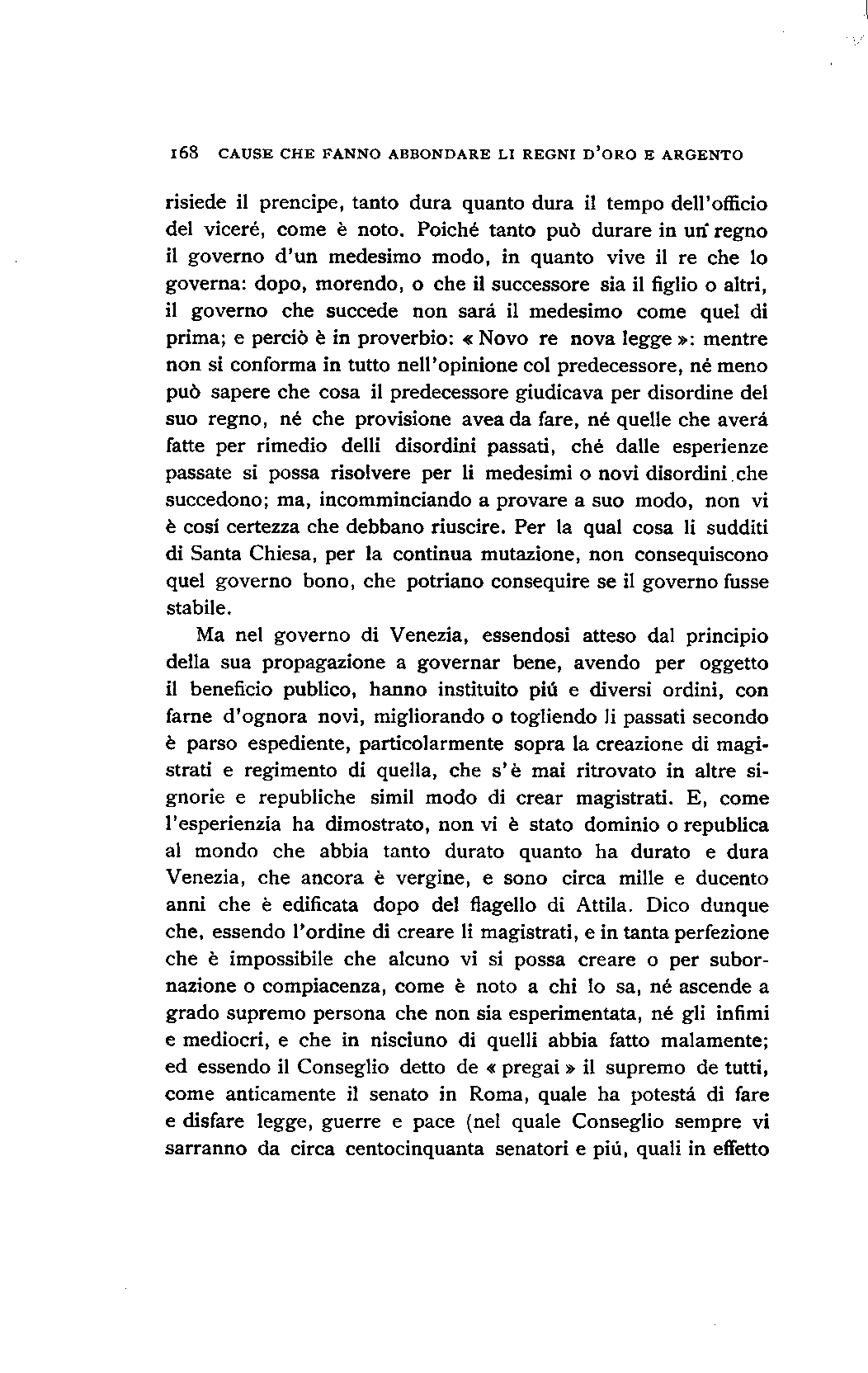 168 CAUSE CHE FANNO ABBONDARE LI REGNI D'ORO E ARGENTO

risiede il prencipe, tanto dura quanto dura il tempo dell'officio del viceré, come è noto. Poiché tanto può durare in un regno il governo d'un medesimo modo, in quanto vive il re che lo governa: dopo, morendo, o che il successore sia il figlio o altri, il governo che succede non sará il medesimo come quel di prima; e perciò è in proverbio: « Novo re nova legge »: mentre non si conforma in tutto nell'opinione col predecessore, né meno può sapere che cosa il predecessore giudicava per disordine del suo regno, né che provisione avea da fare, né quelle che averá fatte per rimedio delli disordini passati, ché dalle esperienze passate si possa risolvere per li medesimi o novi disordini che succedono; ma, incomminciando a provare a suo modo, non vi è cosí certezza che debbano riuscire. Per la qual cosa li sudditi di Santa Chiesa, per la continua mutazione, non consequiscono quel governo bono, che potriano consequire se il governo fusse stabile.

Ma nel governo di Venezia, essendosi atteso dal principio della sua propagazione a governar bene, avendo per oggetto il beneficio publico, hanno instituito piú e diversi ordini, con farne d'ognora novi, migliorando o togliendo li passati secondo è parso espediente, particolarmente sopra la creazione di magistrati e regimento di quella, che s'è mai ritrovato in altre signorie e republiche simil modo di crear magistrati. E, come l'esperienzia ha dimostrato, non vi è stato dominio o republica al mondo che abbia tanto durato quanto ha durato e dura Venezia, che ancora è vergine, e sono circa mille e ducento anni che è edificata dopo del flagello di Attila. Dico dunque che, essendo l'ordine di creare li magistrati, e in tanta perfezione che è impossibile che alcuno vi si possa creare o per subornazione o compiacenza, come è noto a chi lo sa, né ascende a grado supremo persona che non sia esperimentata, né gli infimi e mediocri, e che in nisciuno di quelli abbia fatto malamente; ed essendo il Conseglio detto de « pregai » il supremo de tutti, come anticamente il senato in Roma, quale ha potestá di fare e disfare legge, guerre e pace (nel quale Conseglio sempre vi sarranno da circa centocinquanta senatori e piú, quali in effetto